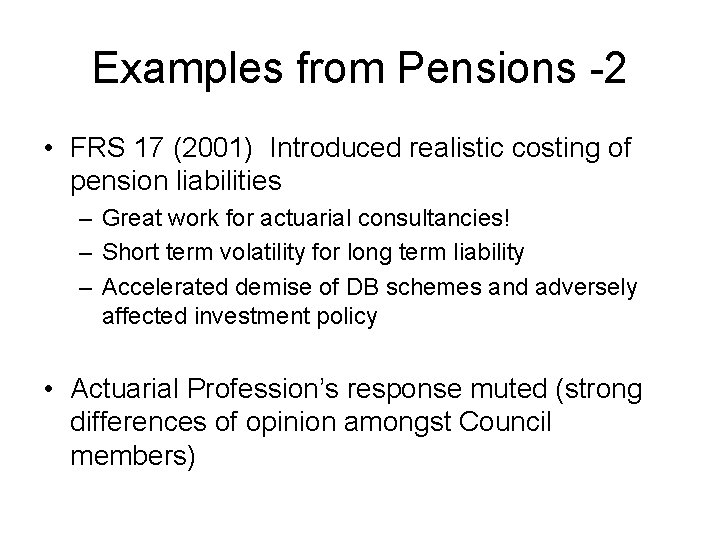 Examples from Pensions -2

• FRS 17 (2001) Introduced realistic costing of pension liabilities
– Great work for actuarial consultancies!
– Short term volatility for long term liability
– Accelerated demise of DB schemes and adversely affected investment policy

• Actuarial Profession's response muted (strong differences of opinion amongst Council members)